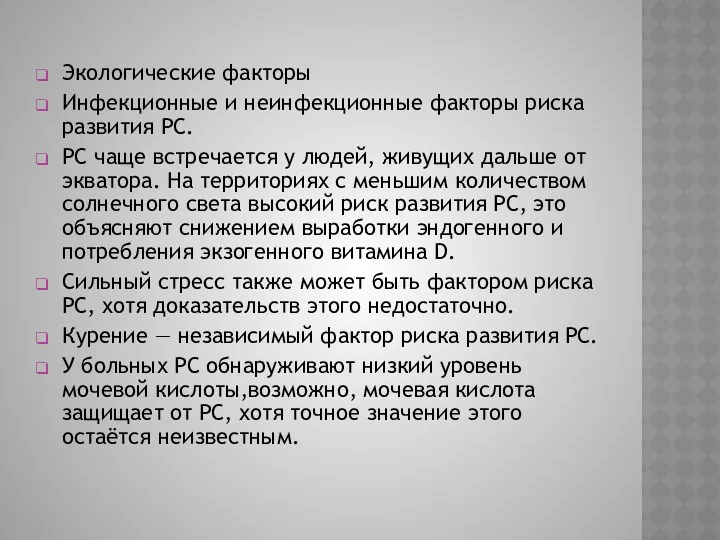 Экологические факторы

Инфекционные и неинфекционные факторы риска развития РС.

РС чаще встречается у людей, живущих дальше от экватора. На территориях с меньшим количеством солнечного света высокий риск развития РС, это объясняют снижением выработки эндогенного и потребления экзогенного витамина D.

Сильный стресс также может быть фактором риска РС, хотя доказательств этого недостаточно.

Курение — независимый фактор риска развития РС.

У больных РС обнаруживают низкий уровень мочевой кислоты,возможно, мочевая кислота защищает от РС, хотя точное значение этого остаётся неизвестным.